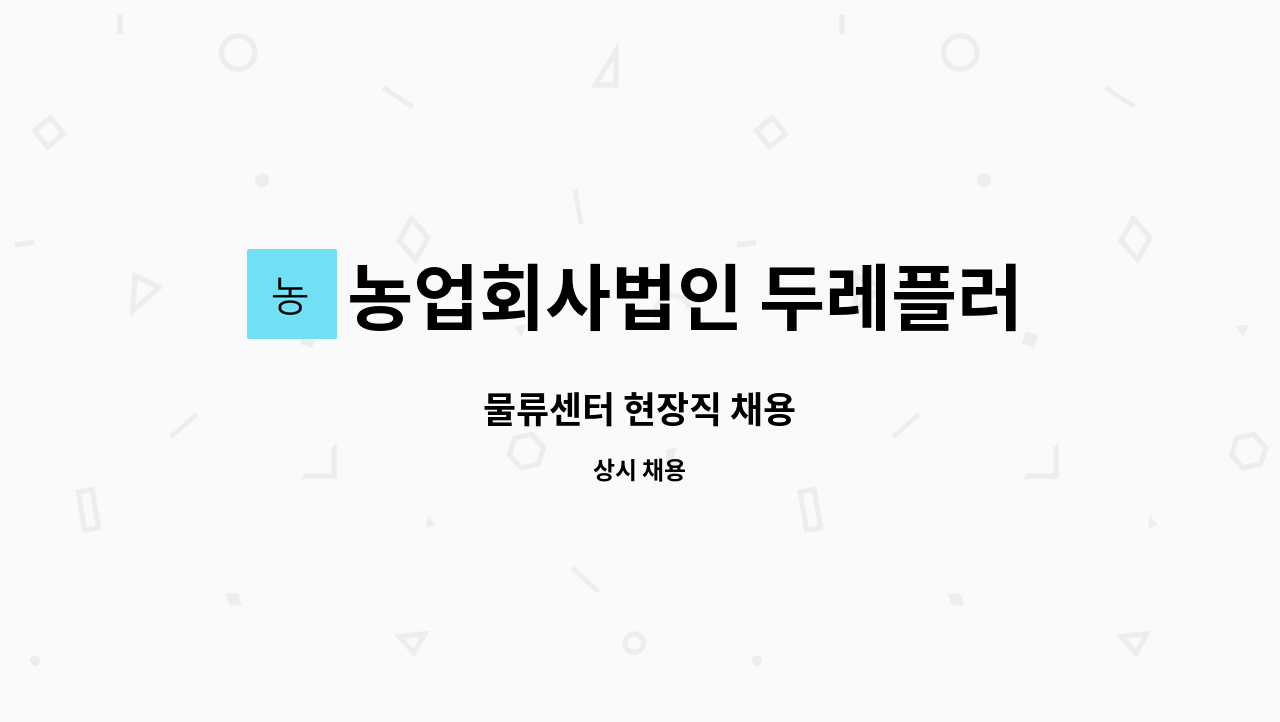 농

농업회사법인 두레플러

물류센터 현장직 채용

상시 채용